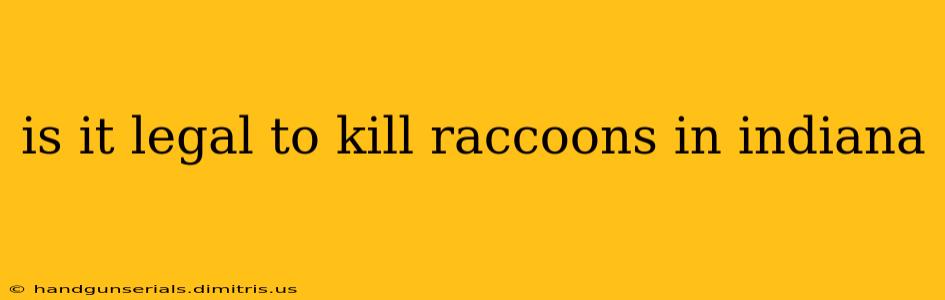 is it legal to kill raccoons in indiana

© handgunserials.dimitris.us